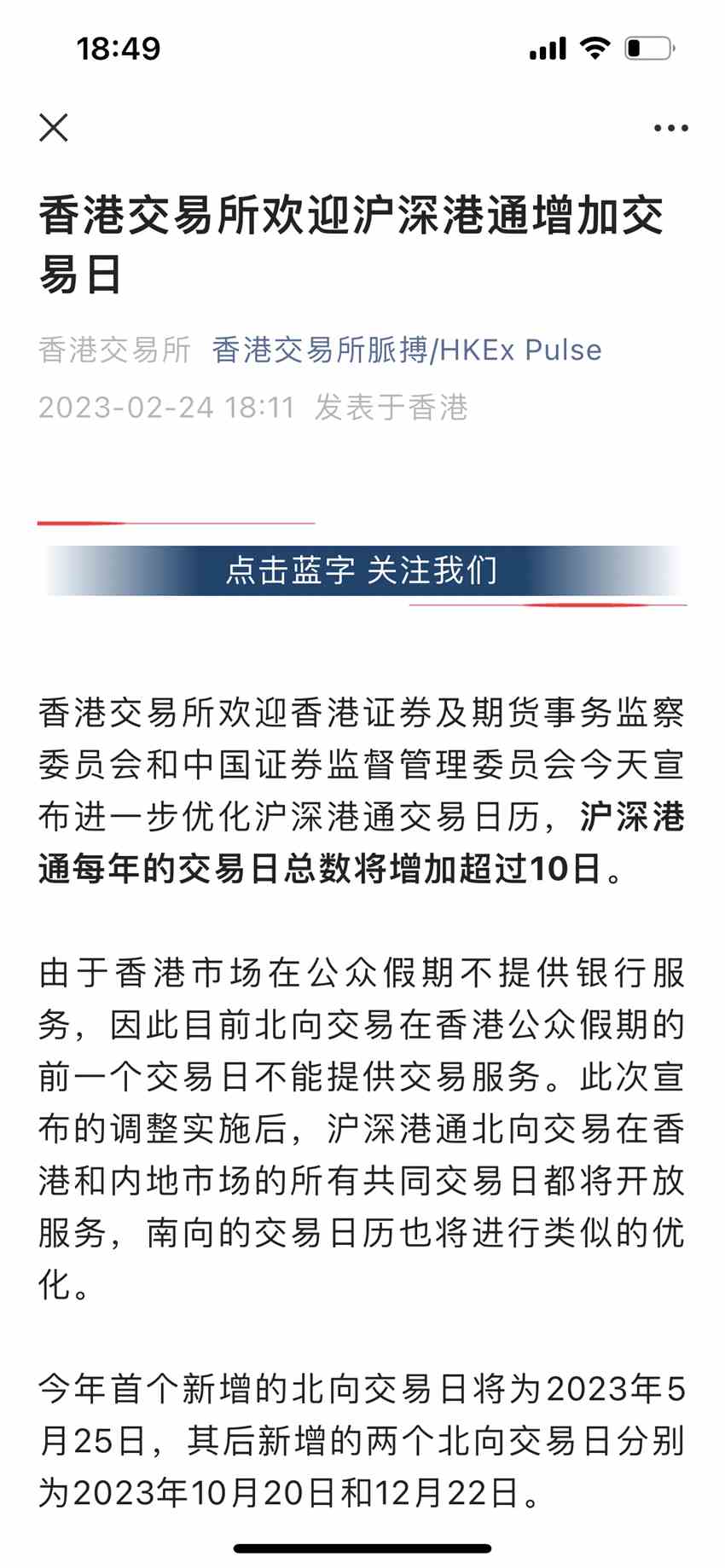 18:49

香港交易所欢迎沪深港通增加交易日

香港交易所 香港交易所脈搏/HKEx Pulse
2023-02-24 18:11 发表于香港

点击蓝字 关注我们

香港交易所欢迎香港证券及期货事务监察委员会和中国证券监督管理委员会今天宣布进一步优化沪深港通交易日历，沪深港通每年的交易日总数将增加超过10日。

由于香港市场在公众假期不提供银行服务，因此目前北向交易在香港公众假期的前一个交易日不能提供交易服务。此次宣布的调整实施后，沪深港通北向交易在香港和内地市场的所有共同交易日都将开放服务，南向的交易日历也将进行类似的优化。

今年首个新增的北向交易日将为2023年5月25日，其后新增的两个北向交易日分别为2023年10月20日和12月22日。